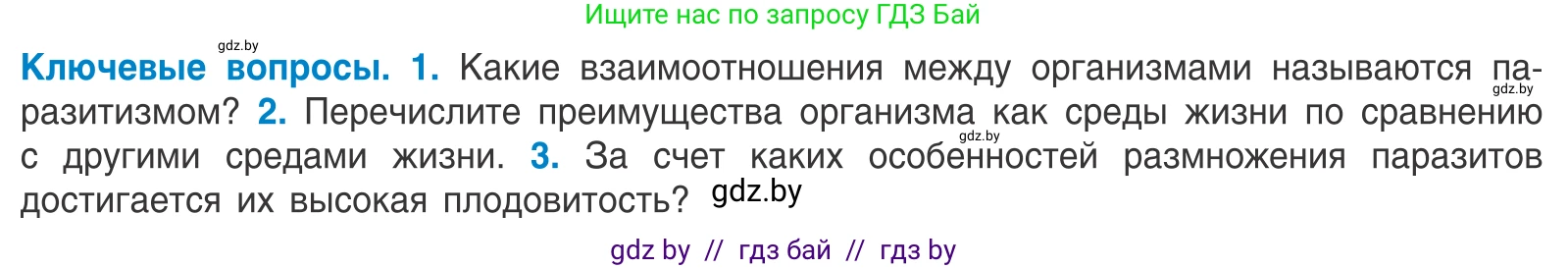 Ищите нас по запросу ГДЗ Бай

gdz.by

**Ключевые вопросы. 1.** Какие взаимоотношения между организмами называются паразитизмом? **2.** Перечислите преимущества организма как среды жизни по сравнению с другими средами жизни. **3.** За счет каких особенностей размножения паразитов достигается их высокая плодовитость? gdz.by

gdz.by

gdz.by

gdz by // гдз бай // гдз by